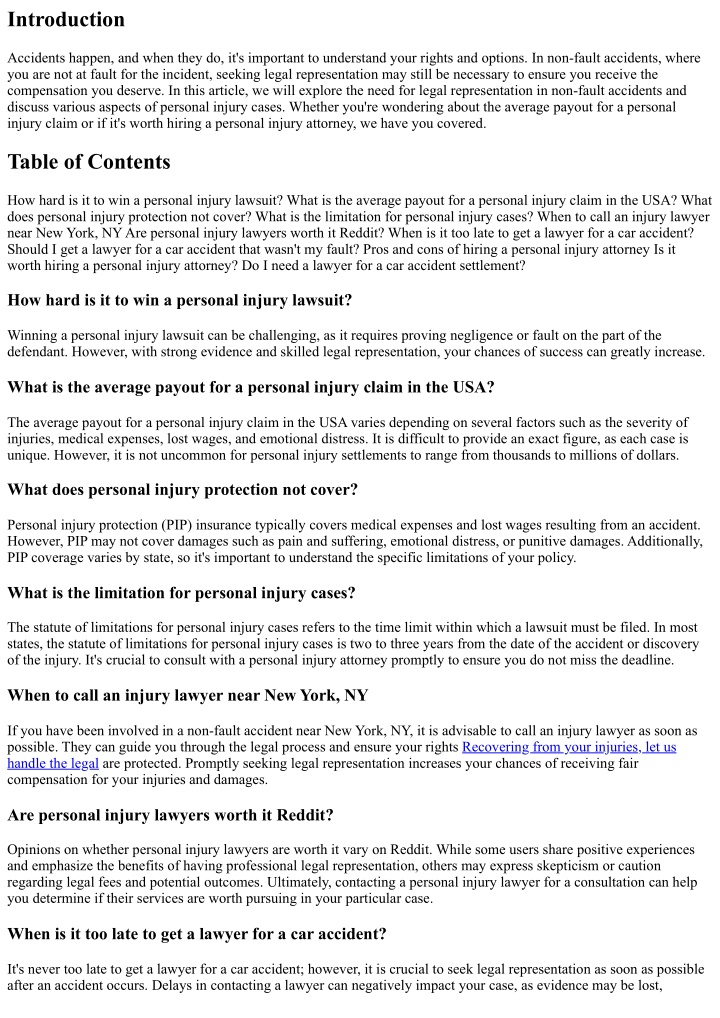 Introduction

Accidents happen, and when they do, it's important to understand your rights and options. In non-fault accidents, where you are not at fault for the incident, seeking legal representation may still be necessary to ensure you receive the compensation you deserve. In this article, we will explore the need for legal representation in non-fault accidents and discuss various aspects of personal injury cases. Whether you're wondering about the average payout for a personal injury claim or if it's worth hiring a personal injury attorney, we have you covered.

Table of Contents

How hard is it to win a personal injury lawsuit? What is the average payout for a personal injury claim in the USA? What does personal injury protection not cover? What is the limitation for personal injury cases? When to call an injury lawyer near New York, NY Are personal injury lawyers worth it Reddit? When is it too late to get a lawyer for a car accident? Should I get a lawyer for a car accident that wasn't my fault? Pros and cons of hiring a personal injury attorney Is it worth hiring a personal injury attorney? Do I need a lawyer for a car accident settlement?

How hard is it to win a personal injury lawsuit?

Winning a personal injury lawsuit can be challenging, as it requires proving negligence or fault on the part of the defendant. However, with strong evidence and skilled legal representation, your chances of success can greatly increase.

What is the average payout for a personal injury claim in the USA?

The average payout for a personal injury claim in the USA varies depending on several factors such as the severity of injuries, medical expenses, lost wages, and emotional distress. It is difficult to provide an exact figure, as each case is unique. However, it is not uncommon for personal injury settlements to range from thousands to millions of dollars.

What does personal injury protection not cover?

Personal injury protection (PIP) insurance typically covers medical expenses and lost wages resulting from an accident. However, PIP may not cover damages such as pain and suffering, emotional distress, or punitive damages. Additionally, PIP coverage varies by state, so it's important to understand the specific limitations of your policy.

What is the limitation for personal injury cases?

The statute of limitations for personal injury cases refers to the time limit within which a lawsuit must be filed. In most states, the statute of limitations for personal injury cases is two to three years from the date of the accident or discovery of the injury. It's crucial to consult with a personal injury attorney promptly to ensure you do not miss the deadline.

When to call an injury lawyer near New York, NY

If you have been involved in a non-fault accident near New York, NY, it is advisable to call an injury lawyer as soon as possible. They can guide you through the legal process and ensure your rights Recovering from your injuries, let us handle the legal are protected. Promptly seeking legal representation increases your chances of receiving fair compensation for your injuries and damages.

Are personal injury lawyers worth it Reddit?

Opinions on whether personal injury lawyers are worth it vary on Reddit. While some users share positive experiences and emphasize the benefits of having professional legal representation, others may express skepticism or caution regarding legal fees and potential outcomes. Ultimately, contacting a personal injury lawyer for a consultation can help you determine if their services are worth pursuing in your particular case.

When is it too late to get a lawyer for a car accident?

It's never too late to get a lawyer for a car accident; however, it is crucial to seek legal representation as soon as possible after an accident occurs. Delays in contacting a lawyer can negatively impact your case, as evidence may be lost,